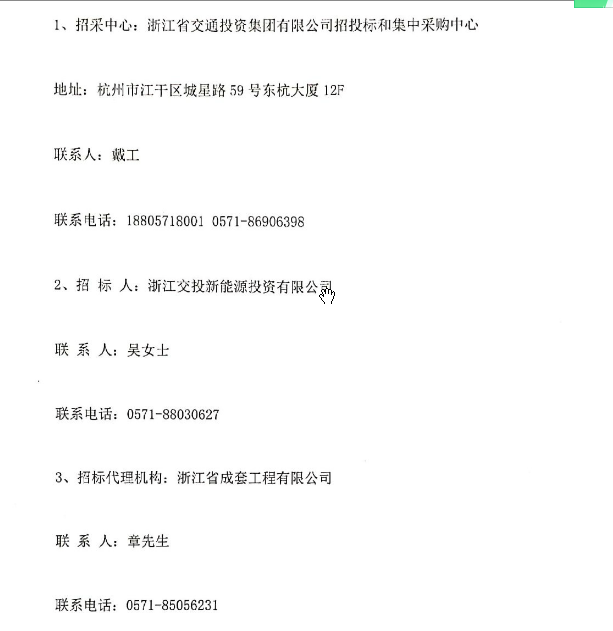 1、招采中心：浙江省交通投资集团有限公司招投标和集中采购中心

地址：杭州市江干区城星路 59 号东杭大厦 12F

联系人：戴工

联系电话：18805718001 0571-86906398

2、招 标 人：浙江交投新能源投资有限公司

联 系 人：吴女士

联系电话：0571-88030627

3、招标代理机构：浙江省成套工程有限公司

联 系 人：章先生

联系电话：0571-85056231